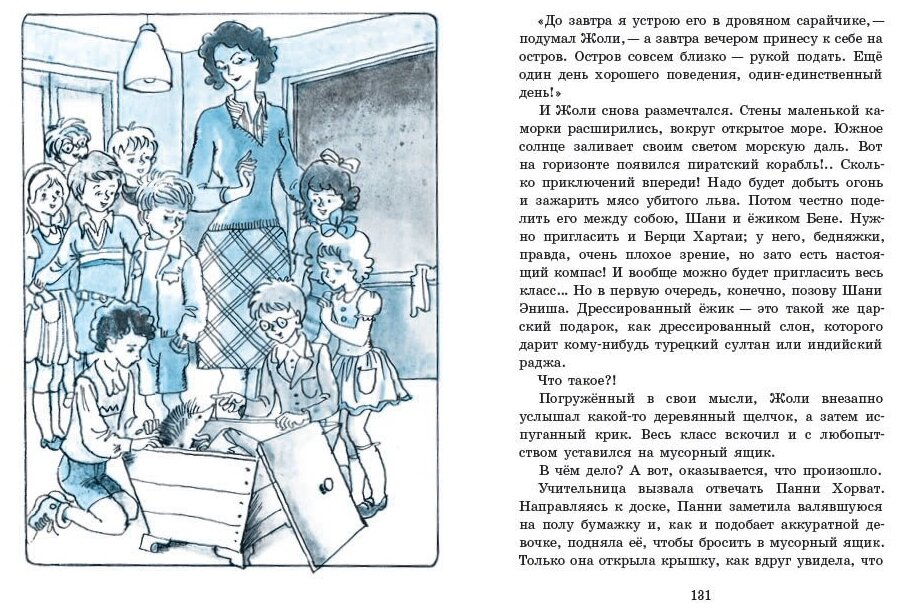 «До завтра я устрою его в дровяном сарайчике,— подумал Жоли,— а завтра вечером принесу к себе на остров. Остров совсем близко — рукой подать. Ещё один день хорошего поведения, один-единственный день!»

И Жоли снова размечтался. Стены маленькой каморки расширились, вокруг открытое море. Южное солнце заливает своим светом морскую даль. Вот на горизонте появился пиратский корабль!.. Сколько приключений впереди! Надо будет добыть огонь и зажарить мясо убитого льва. Потом честно поделить его между собою, Шани и ёжиком Бене. Нужно пригласить и Берци Хартаи; у него, бедняжки, правда, очень плохое зрение, но зато есть настоящий компас! И вообще можно будет пригласить весь класс... Но в первую очередь, конечно, позову Шани Эниша. Дрессированный ёжик — это такой же царский подарок, как дрессированный слон, которого дарит кому-нибудь турецкий султан или индийский раджа.

Что такое?!

Погружённый в свои мысли, Жоли внезапно услышал какой-то деревянный щелчок, а затем испуганный крик. Весь класс вскочил и с любопытством уставился на мусорный ящик.

В чём дело? А вот, оказывается, что произошло.

Учительница вызвала отвечать Панни Хорват. Направляясь к доске, Панни заметила валявшуюся на полу бумажку и, как и подобает аккуратной девочке, подняла её, чтобы бросить в мусорный ящик. Только она открыла крышку, как вдруг увидела, что

131